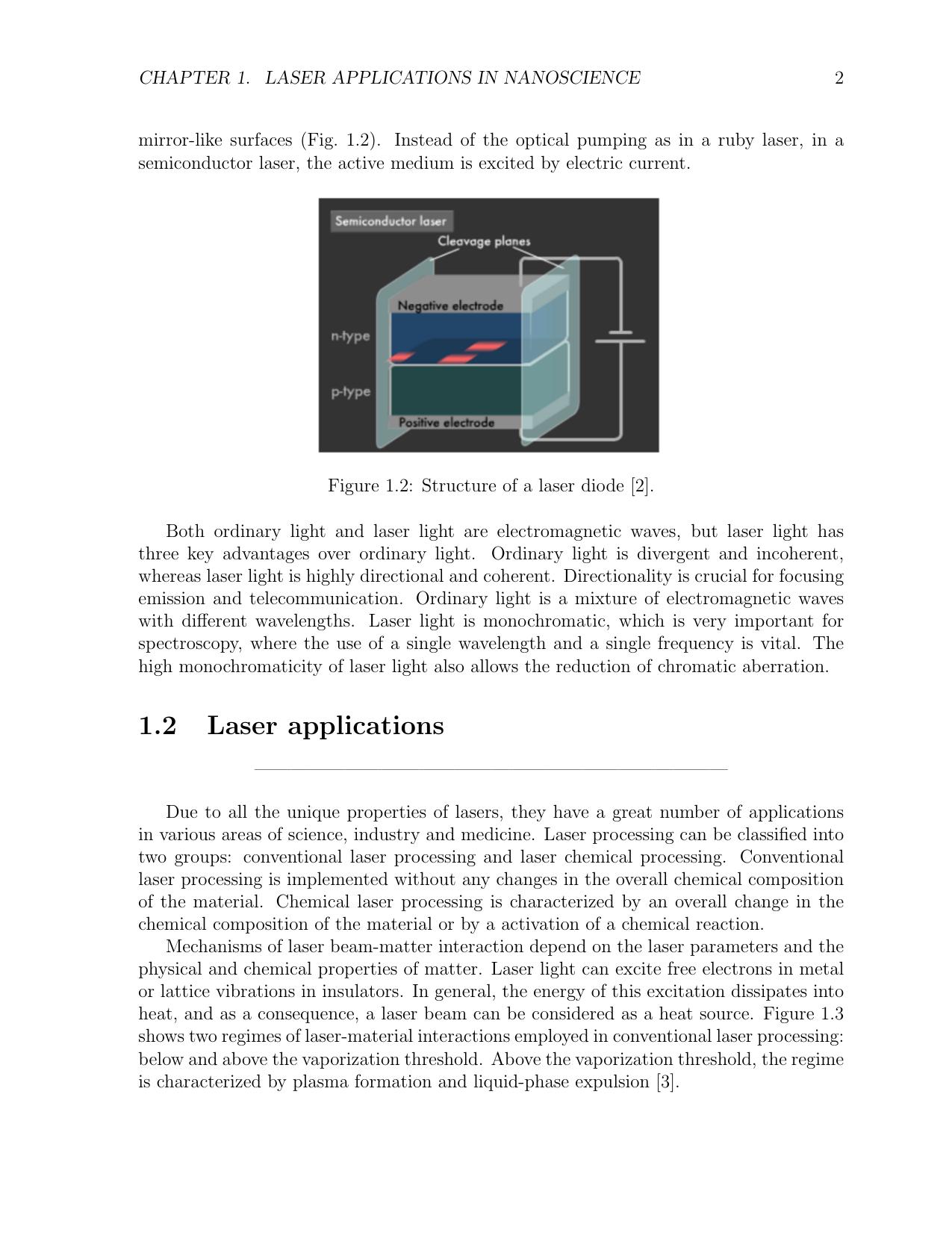 CHAPTER 1. LASER APPLICATIONS IN NANOSCIENCE 2

mirror-like surfaces (Fig. 1.2). Instead of the optical pumping as in a ruby laser, in a semiconductor laser, the active medium is excited by electric current.

Semiconductor laser
Cleavage planes
Negative electrode
n-type
p-type
Positive electrode

Figure 1.2: Structure of a laser diode [2].

Both ordinary light and laser light are electromagnetic waves, but laser light has three key advantages over ordinary light. Ordinary light is divergent and incoherent, whereas laser light is highly directional and coherent. Directionality is crucial for focusing emission and telecommunication. Ordinary light is a mixture of electromagnetic waves with different wavelengths. Laser light is monochromatic, which is very important for spectroscopy, where the use of a single wavelength and a single frequency is vital. The high monochromaticity of laser light also allows the reduction of chromatic aberration.

1.2 Laser applications

Due to all the unique properties of lasers, they have a great number of applications in various areas of science, industry and medicine. Laser processing can be classified into two groups: conventional laser processing and laser chemical processing. Conventional laser processing is implemented without any changes in the overall chemical composition of the material. Chemical laser processing is characterized by an overall change in the chemical composition of the material or by a activation of a chemical reaction.

Mechanisms of laser beam-matter interaction depend on the laser parameters and the physical and chemical properties of matter. Laser light can excite free electrons in metal or lattice vibrations in insulators. In general, the energy of this excitation dissipates into heat, and as a consequence, a laser beam can be considered as a heat source. Figure 1.3 shows two regimes of laser-material interactions employed in conventional laser processing: below and above the vaporization threshold. Above the vaporization threshold, the regime is characterized by plasma formation and liquid-phase expulsion [3].